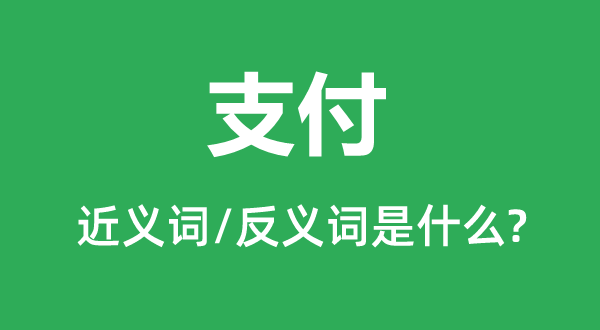 支付

近义词/反义词是什么?